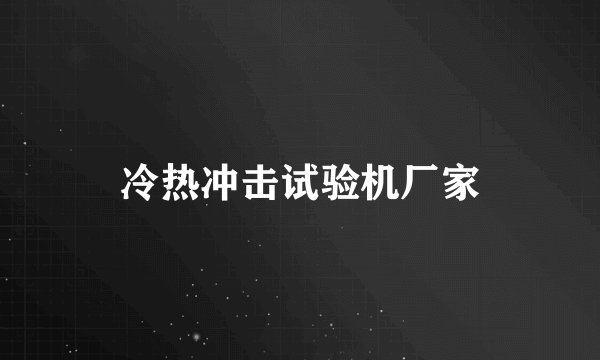 冷热冲击试验机厂家